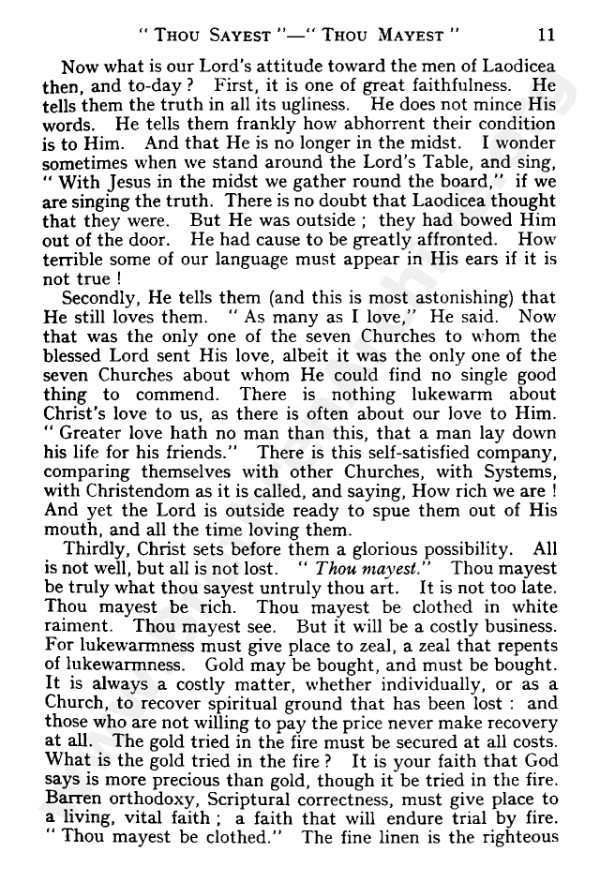 " THOU SAYEST "—" THOU MAYEST " 11

Now what is our Lord's attitude toward the men of Laodicea then, and to-day ? First, it is one of great faithfulness. He tells them the truth in all its ugliness. He does not mince His words. He tells them frankly how abhorrent their condition is to Him. And that He is no longer in the midst. I wonder sometimes when we stand around the Lord's Table, and sing, " With Jesus in the midst we gather round the board," if we are singing the truth. There is no doubt that Laodicea thought that they were. But He was outside ; they had bowed Him out of the door. He had cause to be greatly affronted. How terrible some of our language must appear in His ears if it is not true !

Secondly, He tells them (and this is most astonishing) that He still loves them. " As many as I love," He said. Now that was the only one of the seven Churches to whom the blessed Lord sent His love, albeit it was the only one of the seven Churches about whom He could find no single good thing to commend. There is nothing lukewarm about Christ's love to us, as there is often about our love to Him. " Greater love hath no man than this, that a man lay down his life for his friends." There is this self-satisfied company, comparing themselves with other Churches, with Systems, with Christendom as it is called, and saying, How rich we are ! And yet the Lord is outside ready to spue them out of His mouth, and all the time loving them.

Thirdly, Christ sets before them a glorious possibility. All is not well, but all is not lost. " Thou mayest." Thou mayest be truly what thou sayest untruly thou art. It is not too late. Thou mayest be rich. Thou mayest be clothed in white raiment. Thou mayest see. But it will be a costly business. For lukewarmness must give place to zeal, a zeal that repents of lukewarmness. Gold may be bought, and must be bought. It is always a costly matter, whether individually, or as a Church, to recover spiritual ground that has been lost : and those who are not willing to pay the price never make recovery at all. The gold tried in the fire must be secured at all costs. What is the gold tried in the fire ? It is your faith that God says is more precious than gold, though it be tried in the fire. Barren orthodoxy, Scriptural correctness, must give place to a living, vital faith ; a faith that will endure trial by fire. " Thou mayest be clothed." The fine linen is the righteous